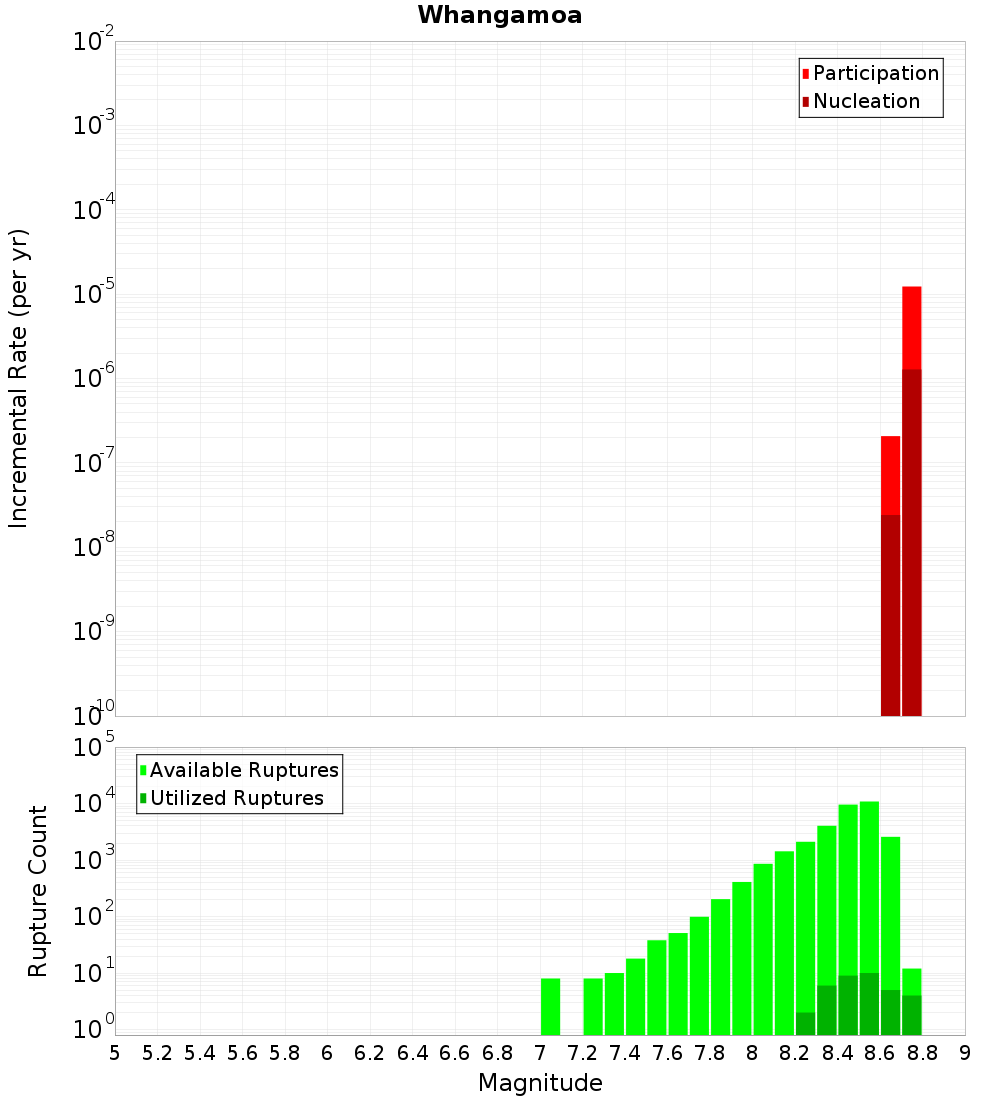 Whangamoa

Participation
Nucleation

Incremental Rate (per yr)

$10^{-2}$
$10^{-3}$
$10^{-4}$
$10^{-5}$
$10^{-6}$
$10^{-7}$
$10^{-8}$
$10^{-9}$
$10^{-10}$

Available Ruptures
Utilized Ruptures

Rupture Count

$10^{5}$
$10^{4}$
$10^{3}$
$10^{2}$
$10^{1}$
$10^{0}$

5 5.2 5.4 5.6 5.8 6 6.2 6.4 6.6 6.8 7 7.2 7.4 7.6 7.8 8 8.2 8.4 8.6 8.8 9

Magnitude